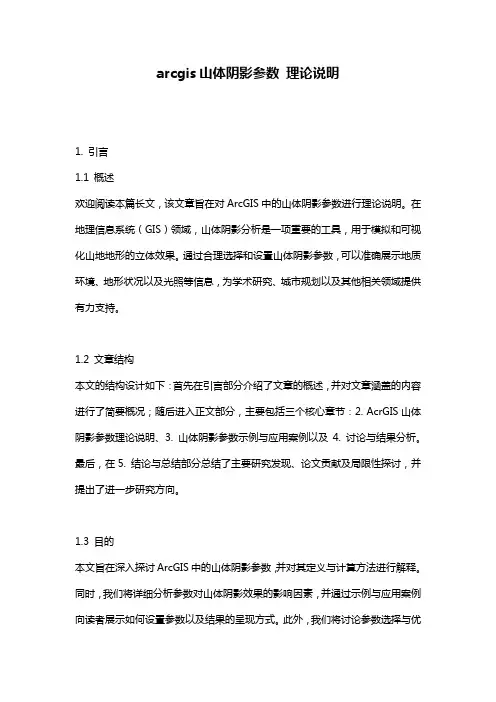 arcgis 山体阴影参数 理论说明

1. 引言

1.1 概述

欢迎阅读本篇长文，该文章旨在对 ArcGIS 中的山体阴影参数进行理论说明。在地理信息系统（GIS）领域，山体阴影分析是一项重要的工具，用于模拟和可视化山地地形的立体效果。通过合理选择和设置山体阴影参数，可以准确展示地质环境、地形状况以及光照等信息，为学术研究、城市规划以及其他相关领域提供有力支持。

1.2 文章结构

本文的结构设计如下：首先在引言部分介绍了文章的概述，并对文章涵盖的内容进行了简要概况；随后进入正文部分，主要包括三个核心章节：2. AcrGIS 山体阴影参数理论说明、3. 山体阴影参数示例与应用案例以及 4. 讨论与结果分析。最后，在 5. 结论与总结部分总结了主要研究发现、论文贡献及局限性探讨，并提出了进一步研究方向。

1.3 目的

本文旨在深入探讨 ArcGIS 中的山体阴影参数，并对其定义与计算方法进行解释。同时，我们将详细分析参数对山体阴影效果的影响因素，并通过示例与应用案例向读者展示如何设置参数以及结果的呈现方式。此外，我们将讨论参数选择与优